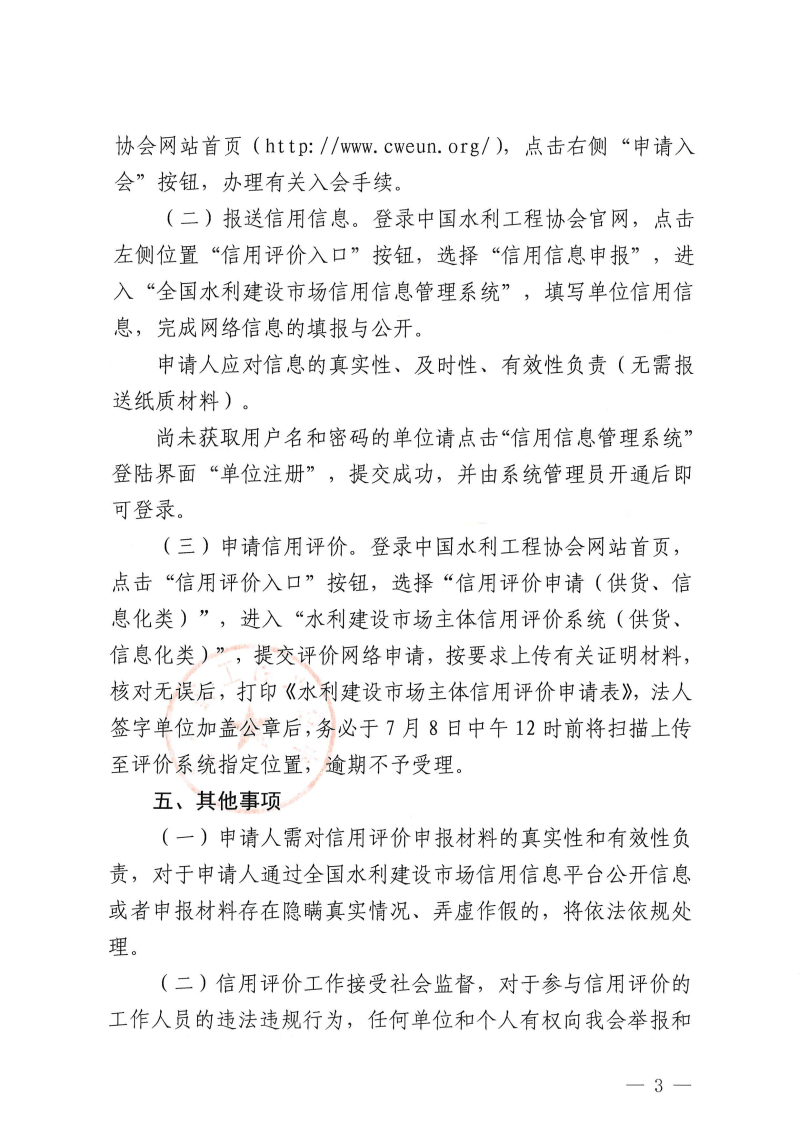 协会网站首页（http://www.cweun.org/），点击右侧“申请入会”按钮，办理有关入会手续。

（二）报送信用信息。登录中国水利工程协会官网，点击左侧位置“信用评价入口”按钮，选择“信用信息申报”，进入“全国水利建设市场信用信息管理系统”，填写单位信用信息，完成网络信息的填报与公开。

申请人应对信息的真实性、及时性、有效性负责（无需报送纸质材料）。

尚未获取用户名和密码的单位请点击“信用信息管理系统”登陆界面“单位注册”，提交成功，并由系统管理员开通后即可登录。

（三）申请信用评价。登录中国水利工程协会网站首页，点击“信用评价入口”按钮，选择“信用评价申请（供货、信息化类）”，进入“水利建设市场主体信用评价系统（供货、信息化类）”，提交评价网络申请，按要求上传有关证明材料，核对无误后，打印《水利建设市场主体信用评价申请表》，法人签字单位加盖公章后，务必于7月8日中午12时前将扫描上传至评价系统指定位置，逾期不予受理。

五、其他事项

（一）申请人需对信用评价申报材料的真实性和有效性负责，对于申请人通过全国水利建设市场信用信息平台公开信息或者申报材料存在隐瞒真实情况、弄虚作假的，将依法依规处理。

（二）信用评价工作接受社会监督，对于参与信用评价的工作人员的违法违规行为，任何单位和个人有权向我会举报和

— 3 —